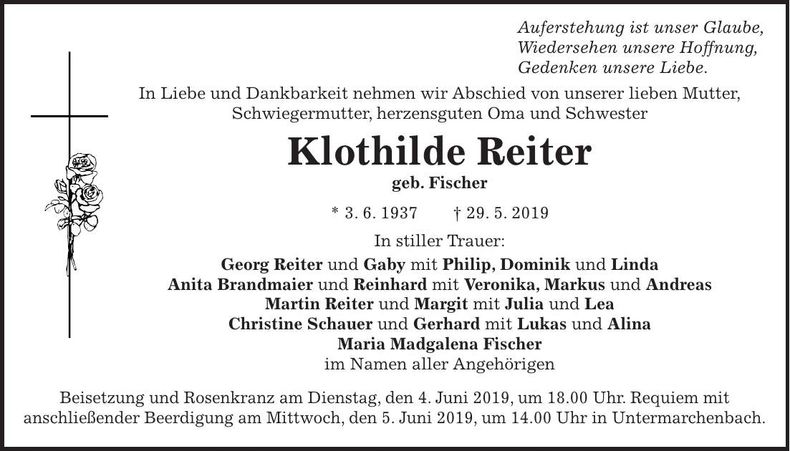 Auferstehung ist unser Glaube,
Wiedersehen unsere Hoffnung,
Gedenken unsere Liebe.

In Liebe und Dankbarkeit nehmen wir Abschied von unserer lieben Mutter, Schwiegermutter, herzensguten Oma und Schwester

Klothilde Reiter
geb. Fischer

* 3. 6. 1937 † 29. 5. 2019

In stiller Trauer:
Georg Reiter und Gaby mit Philip, Dominik und Linda
Anita Brandmaier und Reinhard mit Veronika, Markus und Andreas
Martin Reiter und Margit mit Julia und Lea
Christine Schauer und Gerhard mit Lukas und Alina
Maria Madgalena Fischer
im Namen aller Angehörigen

Beisetzung und Rosenkranz am Dienstag, den 4. Juni 2019, um 18.00 Uhr. Requiem mit anschließender Beerdigung am Mittwoch, den 5. Juni 2019, um 14.00 Uhr in Untermarchenbach.